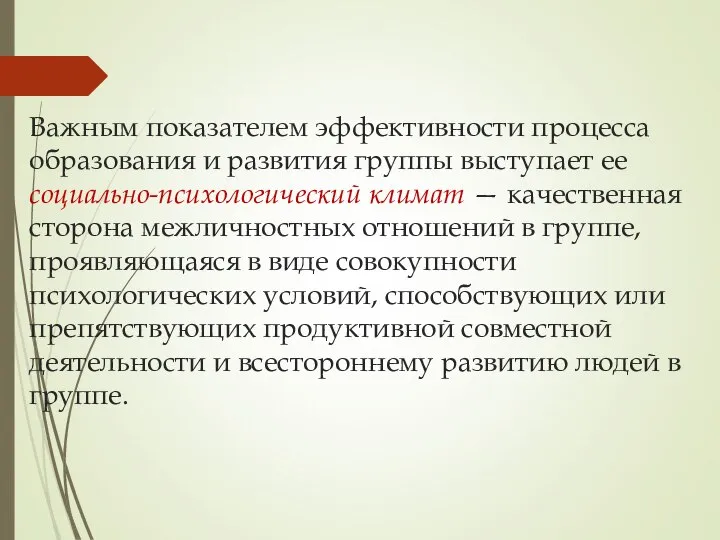 Важным показателем эффективности процесса образования и развития группы выступает ее социально-психологический климат — качественная сторона межличностных отношений в группе, проявляющаяся в виде совокупности психологических условий, способствующих или препятствующих продуктивной совместной деятельности и всестороннему развитию людей в группе.